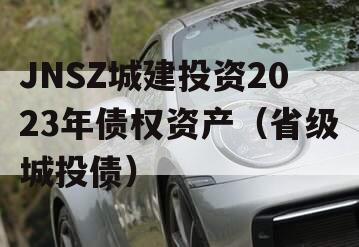 JNSZ城建投资2023年债权资产（省级城投债）